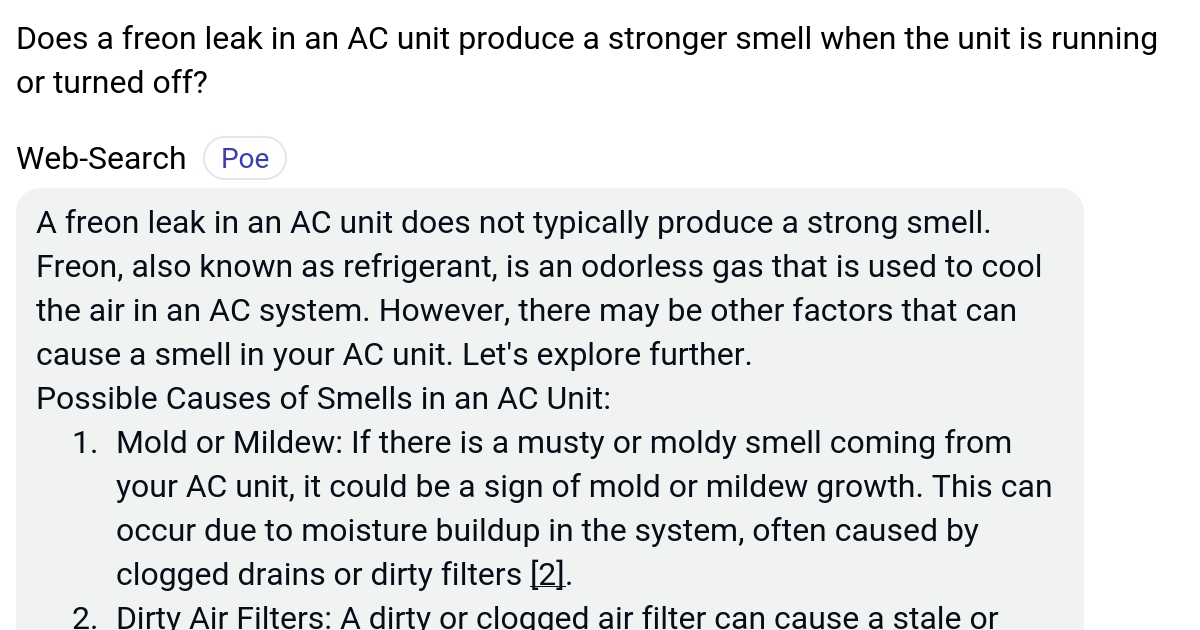 Does a freon leak in an AC unit produce a stronger smell when the unit is running or turned off?

Web-Search Poe

A freon leak in an AC unit does not typically produce a strong smell. Freon, also known as refrigerant, is an odorless gas that is used to cool the air in an AC system. However, there may be other factors that can cause a smell in your AC unit. Let's explore further.
Possible Causes of Smells in an AC Unit:

1. Mold or Mildew: If there is a musty or moldy smell coming from your AC unit, it could be a sign of mold or mildew growth. This can occur due to moisture buildup in the system, often caused by clogged drains or dirty filters [2].
2. Dirty Air Filters: A dirty or clogged air filter can cause a stale or